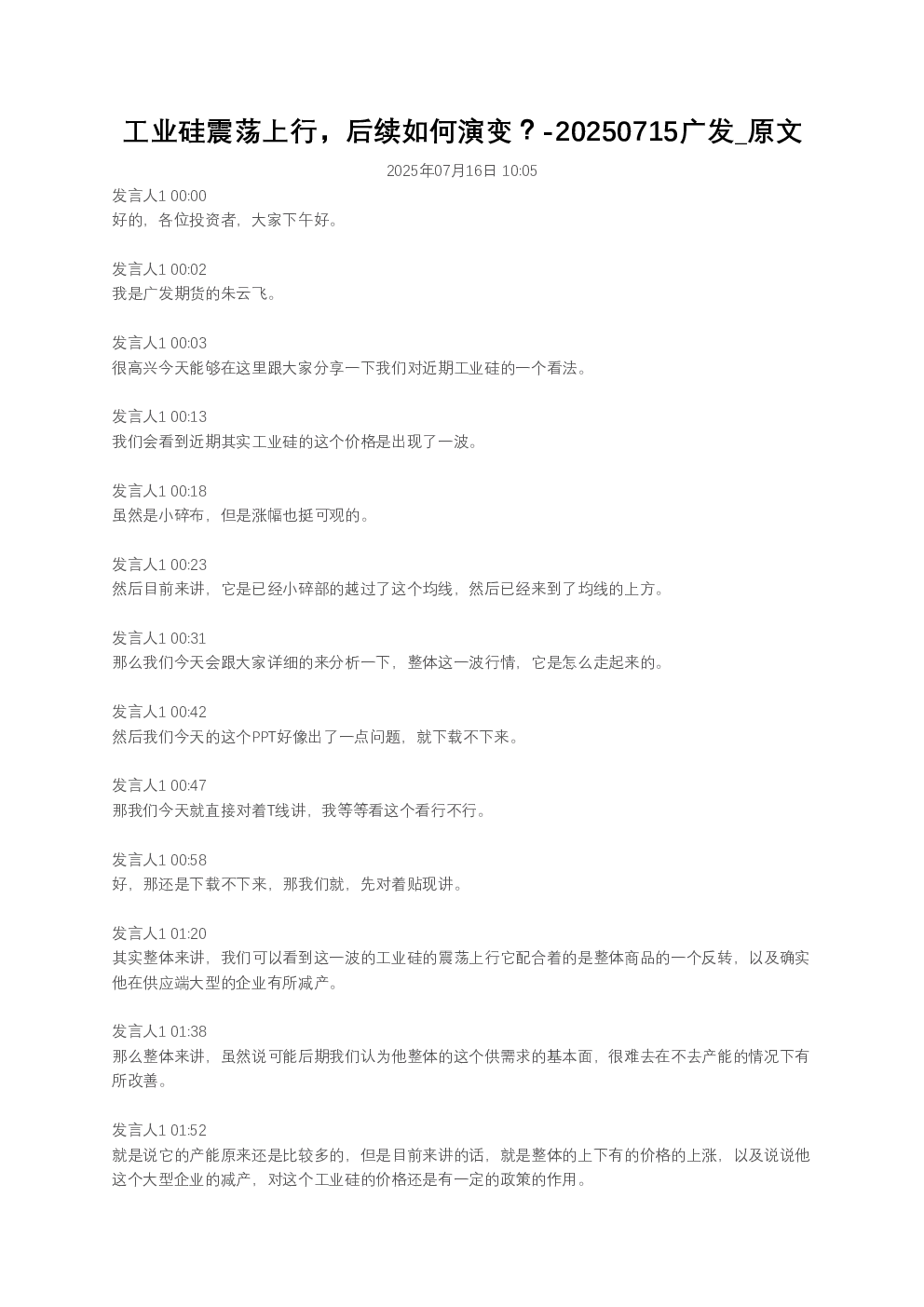 工业硅震荡上行，后续如何演变？-20250715广发_原文

2025年07月16日 10:05

发言人1 00:00
好的，各位投资者，大家下午好。

发言人1 00:02
我是广发期货的朱云飞。

发言人1 00:03
很高兴今天能够在这里跟大家分享一下我们对近期工业硅的一个看法。

发言人1 00:13
我们会看到近期其实工业硅的这个价格是出现了一波。

发言人1 00:18
虽然是小碎布，但是涨幅也挺可观的。

发言人1 00:23
然后目前来讲，它是已经小碎部的越过了这个均线，然后已经来到了均线的上方。

发言人1 00:31
那么我们今天会跟大家详细的来分析一下，整体这一波行情，它是怎么走起来的。

发言人1 00:42
然后我们今天的这个PPT好像出了一点问题，就下载不下来。

发言人1 00:47
那我们今天就直接对着T线讲，我等等看这个看行不行。

发言人1 00:58
好，那还是下载不下来，那我们就，先对着贴现讲。

发言人1 01:20
其实整体来讲，我们可以看到这一波的工业硅的震荡上行它配合着的是整体商品的一个反转，以及确实他在供应端大型的企业有所减产。

发言人1 01:38
那么整体来讲，虽然说可能后期我们认为他整体的这个供需求的基本面，很难去在不去产能的情况下有所改善。

发言人1 01:52
就是说它的产能原来还是比较多的，但是目前来讲的话，就是整体的上下有的价格的上涨，以及说说他这个大型企业的减产，对这个工业硅的价格还是有一定的政策的作用。